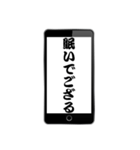 眠いでござる